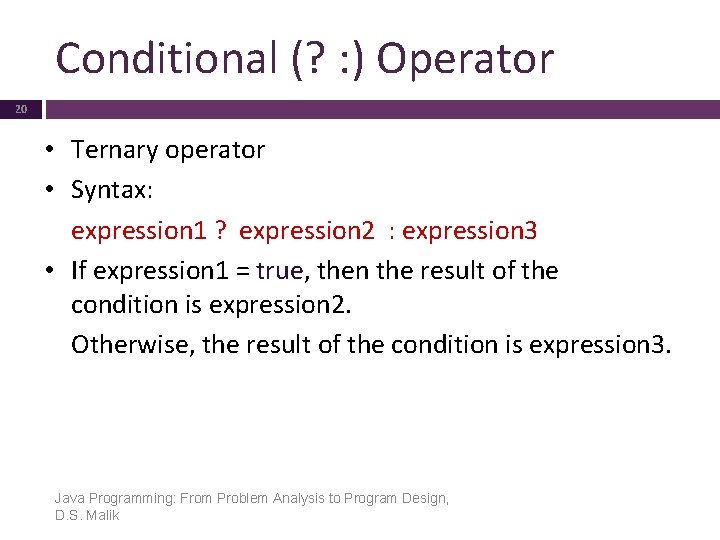 Conditional (? :) Operator

20

• Ternary operator
• Syntax:
expression1 ? expression2 : expression3
• If expression1 = true, then the result of the condition is expression2.
Otherwise, the result of the condition is expression3.

Java Programming: From Problem Analysis to Program Design, D.S. Malik